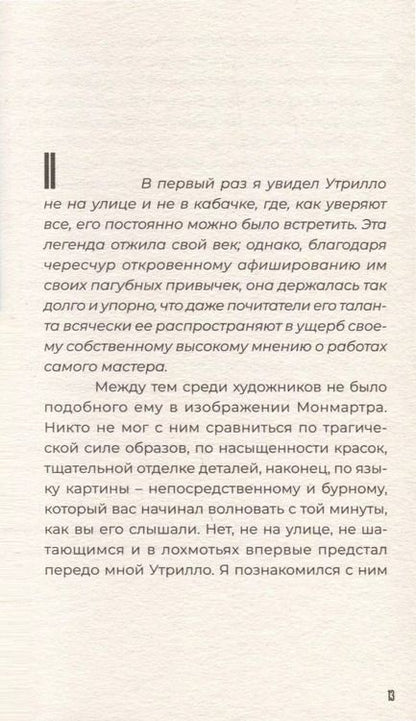 II

В первый раз я увидел Утрилло не на улице и не в кабачке, где, как уверяют все, его постоянно можно было встретить. Эта легенда отжила свой век; однако, благодаря чересчур откровенному афишированию им своих пагубных привычек, она держалась так долго и упорно, что даже почитатели его таланта всячески ее распространяют в ущерб своему собственному высокому мнению о работах самого мастера.

Между тем среди художников не было подобного ему в изображении Монмартра. Никто не мог с ним сравниться по трагической силе образов, по насыщенности красок, тщательной отделке деталей, наконец, по языку картины – непосредственному и бурному, который вас начинал волновать с той минуты, как вы его слышали. Нет, не на улице, не шатающимся и в лохмотьях впервые предстал передо мной Утрилло. Я познакомился с ним

13